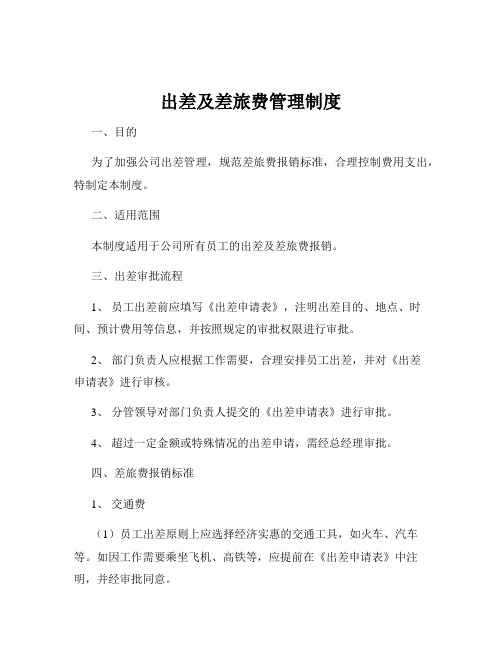 出差及差旅费管理制度

一、目的

为了加强公司出差管理，规范差旅费报销标准，合理控制费用支出，特制定本制度。

二、适用范围

本制度适用于公司所有员工的出差及差旅费报销。

三、出差审批流程

1、员工出差前应填写《出差申请表》，注明出差目的、地点、时间、预计费用等信息，并按照规定的审批权限进行审批。

2、部门负责人应根据工作需要，合理安排员工出差，并对《出差申请表》进行审核。

3、分管领导对部门负责人提交的《出差申请表》进行审批。

4、超过一定金额或特殊情况的出差申请，需经总经理审批。

四、差旅费报销标准

1、交通费

（1）员工出差原则上应选择经济实惠的交通工具，如火车、汽车等。如因工作需要乘坐飞机、高铁等，应提前在《出差申请表》中注明，并经审批同意。